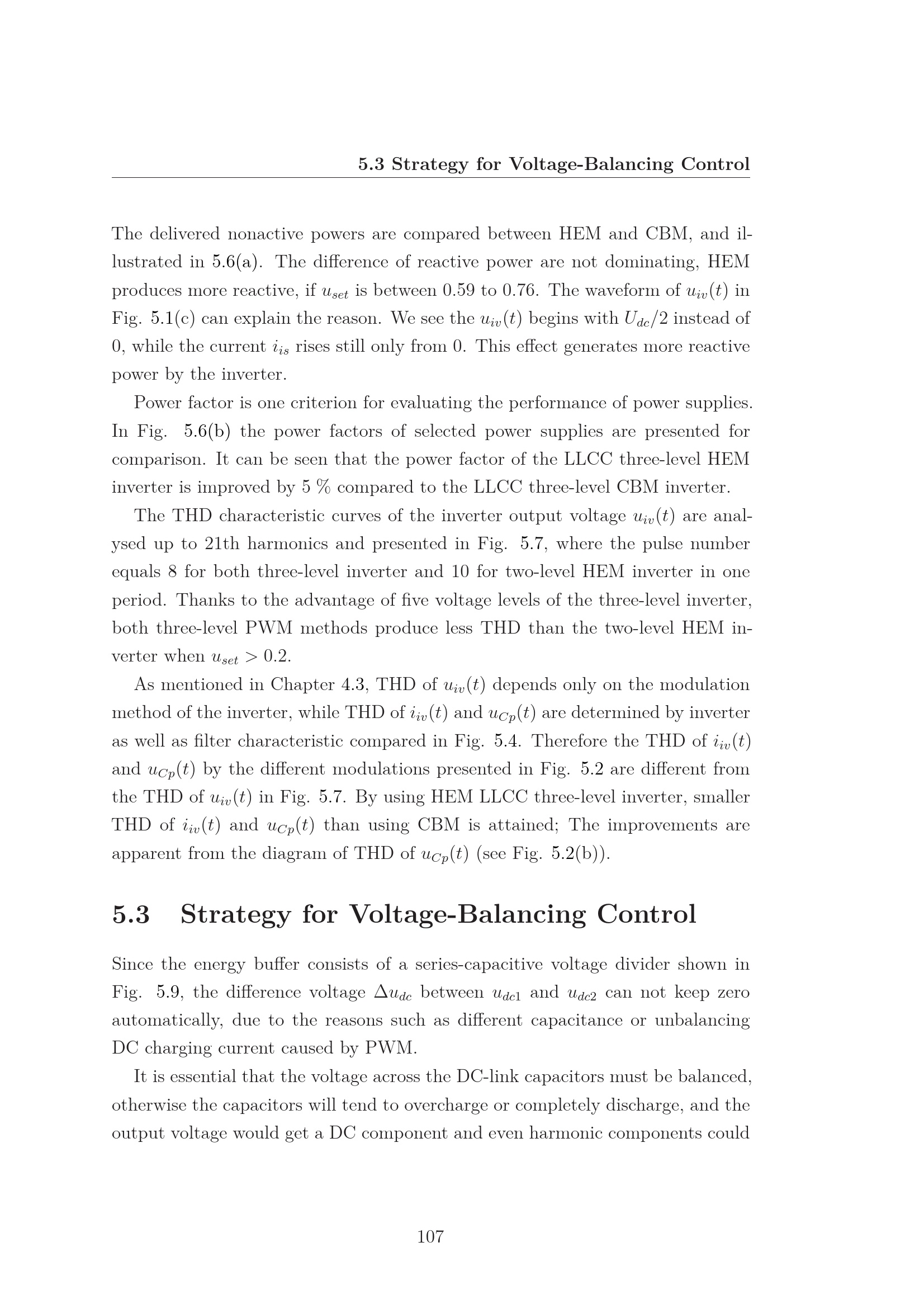 5.3 Strategy for Voltage-Balancing Control

The delivered nonactive powers are compared between HEM and CBM, and illustrated in 5.6(a). The difference of reactive power are not dominating, HEM produces more reactive, if $u_{set}$ is between 0.59 to 0.76. The waveform of $u_{iv}(t)$ in Fig. 5.1(c) can explain the reason. We see the $u_{iv}(t)$ begins with $U_{dc}/2$ instead of 0, while the current $i_{is}$ rises still only from 0. This effect generates more reactive power by the inverter.

Power factor is one criterion for evaluating the performance of power supplies. In Fig. 5.6(b) the power factors of selected power supplies are presented for comparison. It can be seen that the power factor of the LLCC three-level HEM inverter is improved by 5 % compared to the LLCC three-level CBM inverter.

The THD characteristic curves of the inverter output voltage $u_{iv}(t)$ are analysed up to 21th harmonics and presented in Fig. 5.7, where the pulse number equals 8 for both three-level inverter and 10 for two-level HEM inverter in one period. Thanks to the advantage of five voltage levels of the three-level inverter, both three-level PWM methods produce less THD than the two-level HEM inverter when $u_{set} > 0.2$.

As mentioned in Chapter 4.3, THD of $u_{iv}(t)$ depends only on the modulation method of the inverter, while THD of $i_{iv}(t)$ and $u_{Cp}(t)$ are determined by inverter as well as filter characteristic compared in Fig. 5.4. Therefore the THD of $i_{iv}(t)$ and $u_{Cp}(t)$ by the different modulations presented in Fig. 5.2 are different from the THD of $u_{iv}(t)$ in Fig. 5.7. By using HEM LLCC three-level inverter, smaller THD of $i_{iv}(t)$ and $u_{Cp}(t)$ than using CBM is attained; The improvements are apparent from the diagram of THD of $u_{Cp}(t)$ (see Fig. 5.2(b)).

5.3 Strategy for Voltage-Balancing Control

Since the energy buffer consists of a series-capacitive voltage divider shown in Fig. 5.9, the difference voltage $\Delta u_{dc}$ between $u_{dc1}$ and $u_{dc2}$ can not keep zero automatically, due to the reasons such as different capacitance or unbalancing DC charging current caused by PWM.

It is essential that the voltage across the DC-link capacitors must be balanced, otherwise the capacitors will tend to overcharge or completely discharge, and the output voltage would get a DC component and even harmonic components could

107